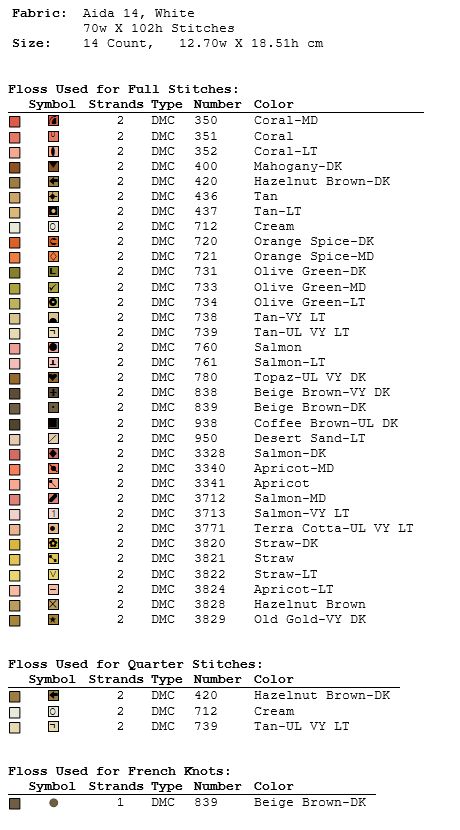 Fabric: Aida 14, White
70w X 102h Stitches
Size: 14 Count, 12.70w X 18.51h cm

Floss Used for Full Stitches:

| Symbol | Strands | Type | Number | Color |
|---|---|---|---|---|
| | 2 | DMC | 350 | Coral-MD |
| | 2 | DMC | 351 | Coral |
| | 2 | DMC | 352 | Coral-LT |
| | 2 | DMC | 400 | Mahogany-DK |
| | 2 | DMC | 420 | Hazelnut Brown-DK |
| | 2 | DMC | 436 | Tan |
| | 2 | DMC | 437 | Tan-LT |
| | 2 | DMC | 712 | Cream |
| | 2 | DMC | 720 | Orange Spice-DK |
| | 2 | DMC | 721 | Orange Spice-MD |
| | 2 | DMC | 731 | Olive Green-DK |
| | 2 | DMC | 733 | Olive Green-MD |
| | 2 | DMC | 734 | Olive Green-LT |
| | 2 | DMC | 738 | Tan-VY LT |
| | 2 | DMC | 739 | Tan-UL VY LT |
| | 2 | DMC | 760 | Salmon |
| | 2 | DMC | 761 | Salmon-LT |
| | 2 | DMC | 780 | Topaz-UL VY DK |
| | 2 | DMC | 838 | Beige Brown-VY DK |
| | 2 | DMC | 839 | Beige Brown-DK |
| | 2 | DMC | 938 | Coffee Brown-UL DK |
| | 2 | DMC | 950 | Desert Sand-LT |
| | 2 | DMC | 3328 | Salmon-DK |
| | 2 | DMC | 3340 | Apricot-MD |
| | 2 | DMC | 3341 | Apricot |
| | 2 | DMC | 3712 | Salmon-MD |
| | 2 | DMC | 3713 | Salmon-VY LT |
| | 2 | DMC | 3771 | Terra Cotta-UL VY LT |
| | 2 | DMC | 3820 | Straw-DK |
| | 2 | DMC | 3821 | Straw |
| | 2 | DMC | 3822 | Straw-LT |
| | 2 | DMC | 3824 | Apricot-LT |
| | 2 | DMC | 3828 | Hazelnut Brown |
| | 2 | DMC | 3829 | Old Gold-VY DK |

Floss Used for Quarter Stitches:

| Symbol | Strands | Type | Number | Color |
|---|---|---|---|---|
| | 2 | DMC | 420 | Hazelnut Brown-DK |
| | 2 | DMC | 712 | Cream |
| | 2 | DMC | 739 | Tan-UL VY LT |

Floss Used for French Knots:

| Symbol | Strands | Type | Number | Color |
|---|---|---|---|---|
| | 1 | DMC | 839 | Beige Brown-DK |